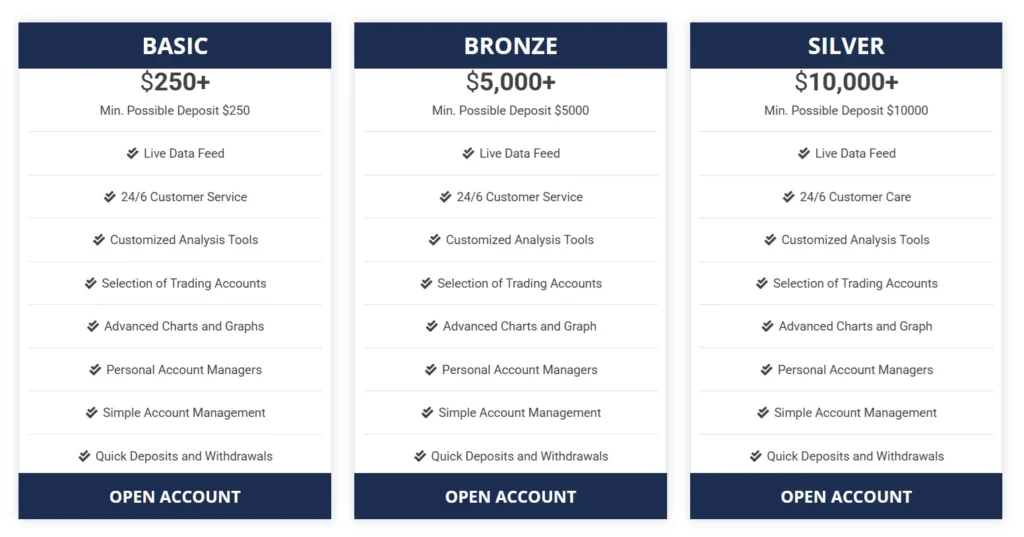 BASIC

$250+

Min. Possible Deposit $250

Live Data Feed

24/6 Customer Service

Customized Analysis Tools

Selection of Trading Accounts

Advanced Charts and Graphs

Personal Account Managers

Simple Account Management

Quick Deposits and Withdrawals

OPEN ACCOUNT

BRONZE

$5,000+

Min. Possible Deposit $5000

Live Data Feed

24/6 Customer Service

Customized Analysis Tools

Selection of Trading Accounts

Advanced Charts and Graph

Personal Account Managers

Simple Account Management

Quick Deposits and Withdrawals

OPEN ACCOUNT

SILVER

$10,000+

Min. Possible Deposit $10000

Live Data Feed

24/6 Customer Care

Customized Analysis Tools

Selection of Trading Accounts

Advanced Charts and Graph

Personal Account Managers

Simple Account Management

Quick Deposits and Withdrawals

OPEN ACCOUNT